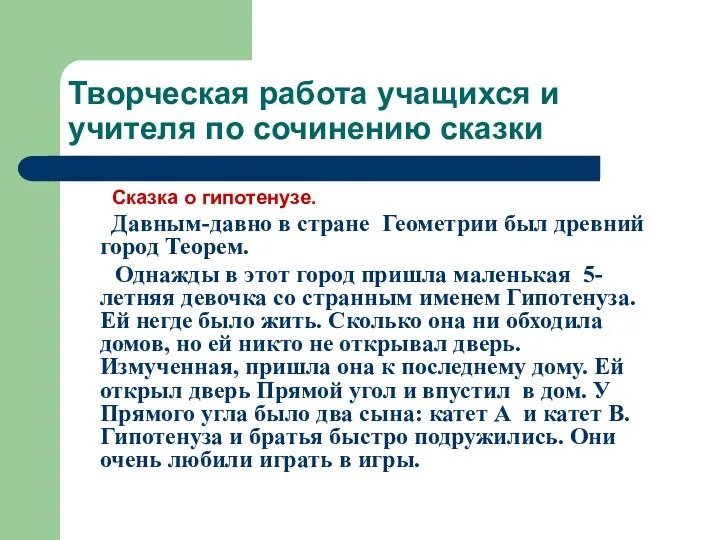 Творческая работа учащихся и учителя по сочинению сказки

Сказка о гипотенузе.

Давным-давно в стране Геометрии был древний город Теорем.

Однажды в этот город пришла маленькая 5-летняя девочка со странным именем Гипотенуза. Ей негде было жить. Сколько она ни обходила домов, но ей никто не открывал дверь. Измученная, пришла она к последнему дому. Ей открыл дверь Прямой угол и впустил в дом. У Прямого угла было два сына: катет А и катет В. Гипотенуза и братья быстро подружились. Они очень любили играть в игры.